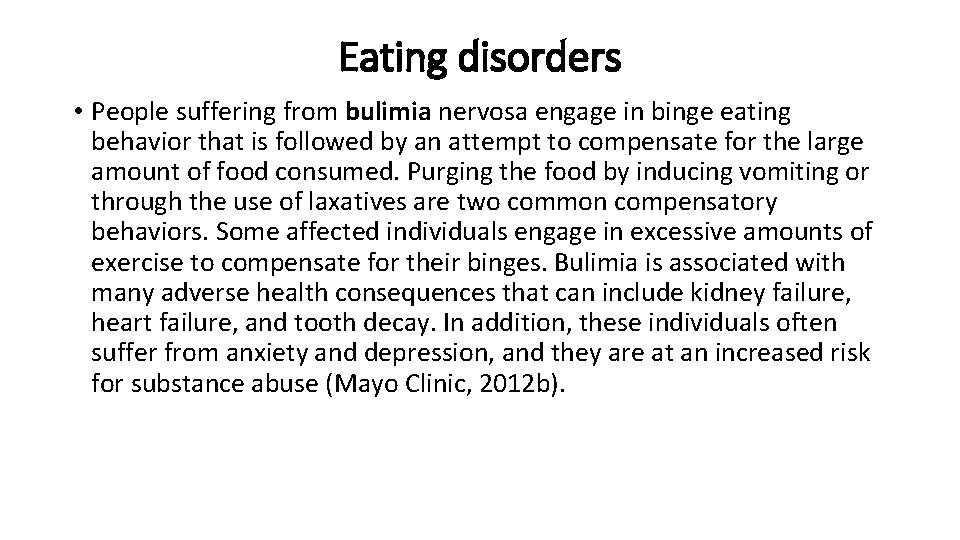 Eating disorders

• People suffering from bulimia nervosa engage in binge eating behavior that is followed by an attempt to compensate for the large amount of food consumed. Purging the food by inducing vomiting or through the use of laxatives are two common compensatory behaviors. Some affected individuals engage in excessive amounts of exercise to compensate for their binges. Bulimia is associated with many adverse health consequences that can include kidney failure, heart failure, and tooth decay. In addition, these individuals often suffer from anxiety and depression, and they are at an increased risk for substance abuse (Mayo Clinic, 2012b).